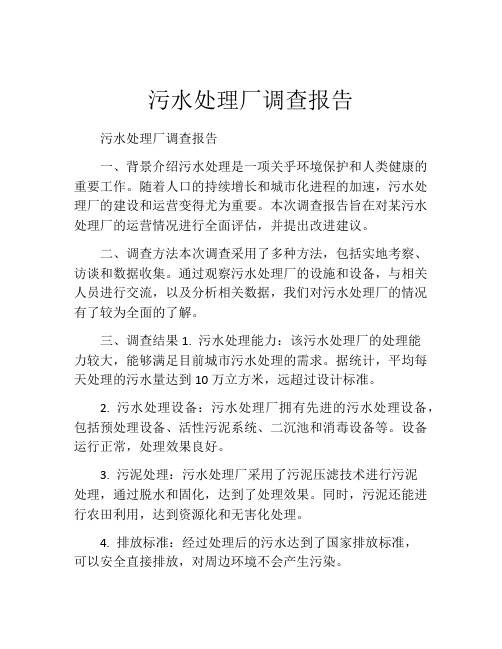 污水处理厂调查报告

污水处理厂调查报告

一、背景介绍污水处理是一项关乎环境保护和人类健康的重要工作。随着人口的持续增长和城市化进程的加速，污水处理厂的建设和运营变得尤为重要。本次调查报告旨在对某污水处理厂的运营情况进行全面评估，并提出改进建议。

二、调查方法本次调查采用了多种方法，包括实地考察、访谈和数据收集。通过观察污水处理厂的设施和设备，与相关人员进行交流，以及分析相关数据，我们对污水处理厂的情况有了较为全面的了解。

三、调查结果 1. 污水处理能力：该污水处理厂的处理能力较大，能够满足目前城市污水处理的需求。据统计，平均每天处理的污水量达到 10 万立方米，远超过设计标准。

2. 污水处理设备：污水处理厂拥有先进的污水处理设备，包括预处理设备、活性污泥系统、二沉池和消毒设备等。设备运行正常，处理效果良好。

3. 污泥处理：污水处理厂采用了污泥压滤技术进行污泥处理，通过脱水和固化，达到了处理效果。同时，污泥还能进行农田利用，达到资源化和无害化处理。

4. 排放标准：经过处理后的污水达到了国家排放标准，可以安全直接排放，对周边环境不会产生污染。